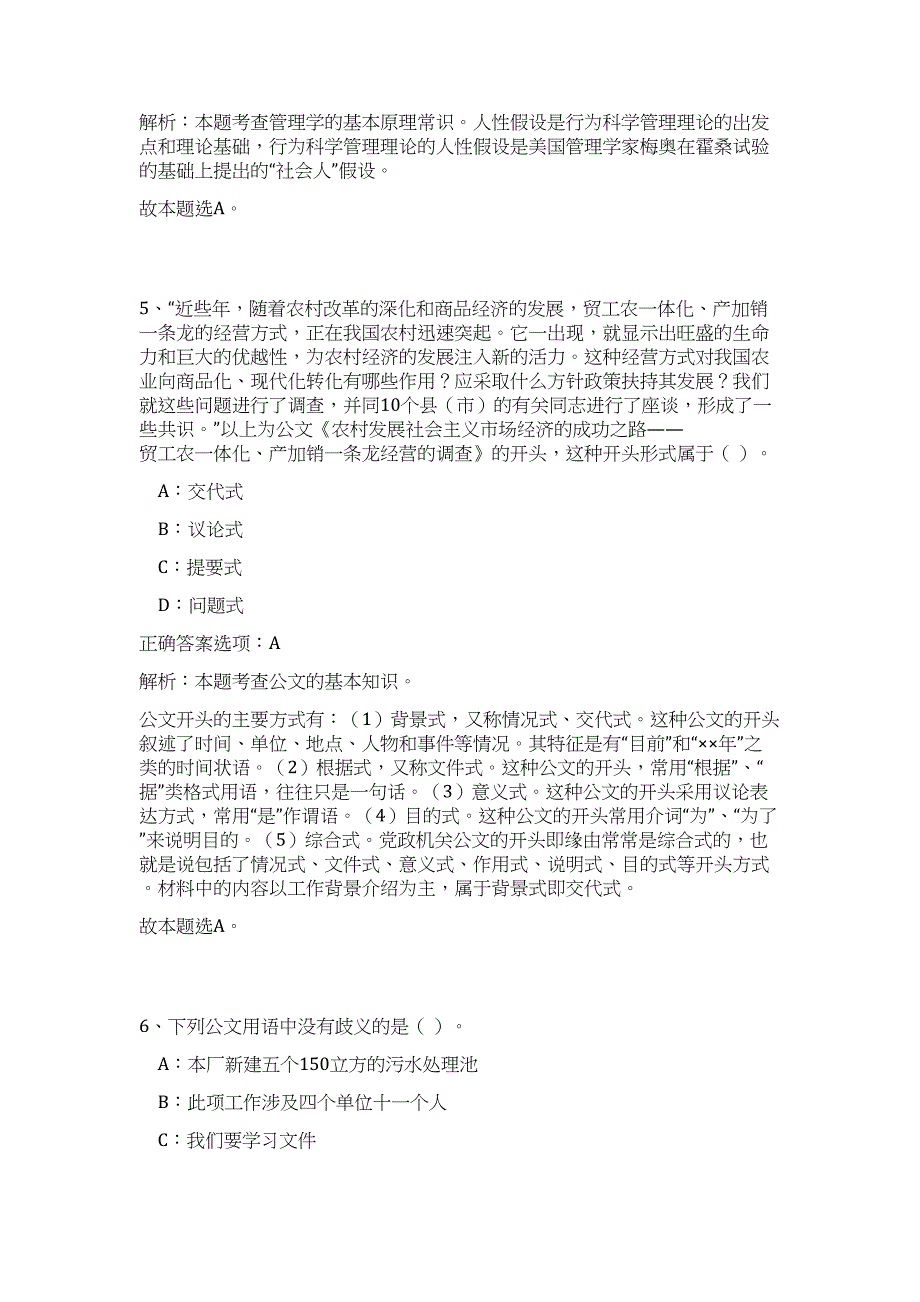 解析：本题考查管理学的基本原理常识。人性假设是行为科学管理理论的出发点和理论基础，行为科学管理理论的人性假设是美国管理学家梅奥在霍桑试验的基础上提出的“社会人”假设。

故本题选A。

5、“近些年，随着农村改革的深化和商品经济的发展，贸工农一体化、产加销一条龙的经营方式，正在我国农村迅速突起。它一出现，就显示出旺盛的生命力和巨大的优越性，为农村经济的发展注入新的活力。这种经营方式对我国农业向商品化、现代化转化有哪些作用？应采取什么方针政策扶持其发展？我们就这些问题进行了调查，并同10个县（市）的有关同志进行了座谈，形成了一些共识。”以上为公文《农村发展社会主义市场经济的成功之路——贸工农一体化、产加销一条龙经营的调查》的开头，这种开头形式属于（ ）。

A：交代式

B：议论式

C：提要式

D：问题式

正确答案选项：A

解析：本题考查公文的基本知识。

公文开头的主要方式有：（1）背景式，又称情况式、交代式。这种公文的开头叙述了时间、单位、地点、人物和事件等情况。其特征是有“目前”和“××年”之类的时间状语。（2）根据式，又称文件式。这种公文的开头，常用“根据”、“据”类格式用语，往往只是一句话。（3）意义式。这种公文的开头采用议论表达方式，常用“是”作谓语。（4）目的式。这种公文的开头常用介词“为”、“为了”来说明目的。（5）综合式。党政机关公文的开头即缘由常常是综合式的，也就是说包括了情况式、文件式、意义式、作用式、说明式、目的式等开头方式。材料中的内容以工作背景介绍为主，属于背景式即交代式。

故本题选A。

6、下列公文用语中没有歧义的是（ ）。

A：本厂新建五个150立方的污水处理池

B：此项工作涉及四个单位十一个人

C：我们要学习文件